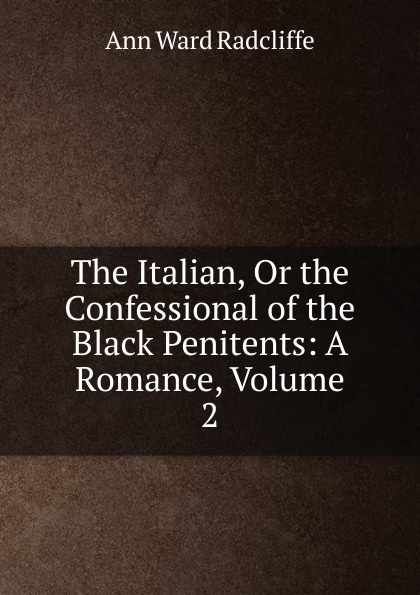 Ann Ward Radcliffe

The Italian, Or the Confessional of the Black Penitents: A Romance, Volume 2